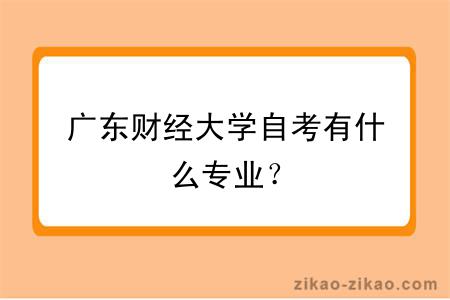 广东财经大学自考有什么专业？

zikao-zikao.com